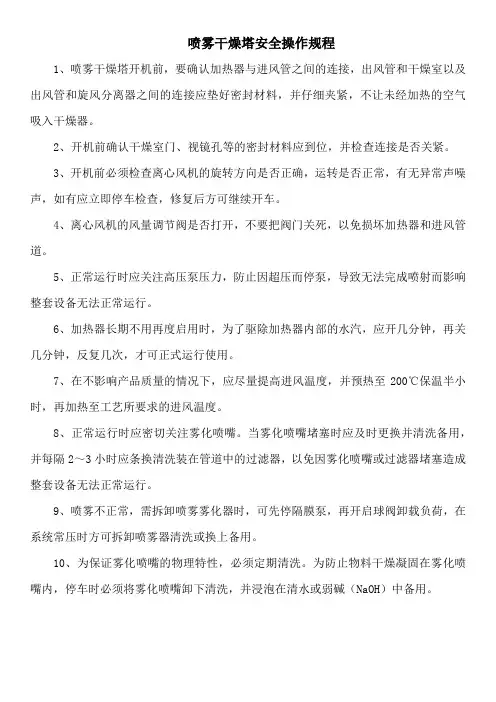 喷雾干燥塔安全操作规程

1、喷雾干燥塔开机前，要确认加热器与进风管之间的连接，出风管和干燥室以及出风管和旋风分离器之间的连接应垫好密封材料，并仔细夹紧，不让未经加热的空气吸入干燥器。

2、开机前确认干燥室门、视镜孔等的密封材料应到位，并检查连接是否关紧。

3、开机前必须检查离心风机的旋转方向是否正确，运转是否正常，有无异常声噪声，如有应立即停车检查，修复后方可继续开车。

4、离心风机的风量调节阀是否打开，不要把阀门关死，以免损坏加热器和进风管道。

5、正常运行时应关注高压泵压力，防止因超压而停泵，导致无法完成喷射而影响整套设备无法正常运行。

6、加热器长期不用再度启用时，为了驱除加热器内部的水汽，应开几分钟，再关几分钟，反复几次，才可正式运行使用。

7、在不影响产品质量的情况下，应尽量提高进风温度，并预热至 200℃保温半小时，再加热至工艺所要求的进风温度。

8、正常运行时应密切关注雾化喷嘴。当雾化喷嘴堵塞时应及时更换并清洗备用，并每隔 2～3 小时应条换清洗装在管道中的过滤器，以免因雾化喷嘴或过滤器堵塞造成整套设备无法正常运行。

9、喷雾不正常，需拆卸喷雾雾化器时，可先停隔膜泵，再开启球阀卸载负荷，在系统常压时方可拆卸喷雾器清洗或换上备用。

10、为保证雾化喷嘴的物理特性，必须定期清洗。为防止物料干燥凝固在雾化喷嘴内，停车时必须将雾化喷嘴卸下清洗，并浸泡在清水或弱碱（NaOH）中备用。